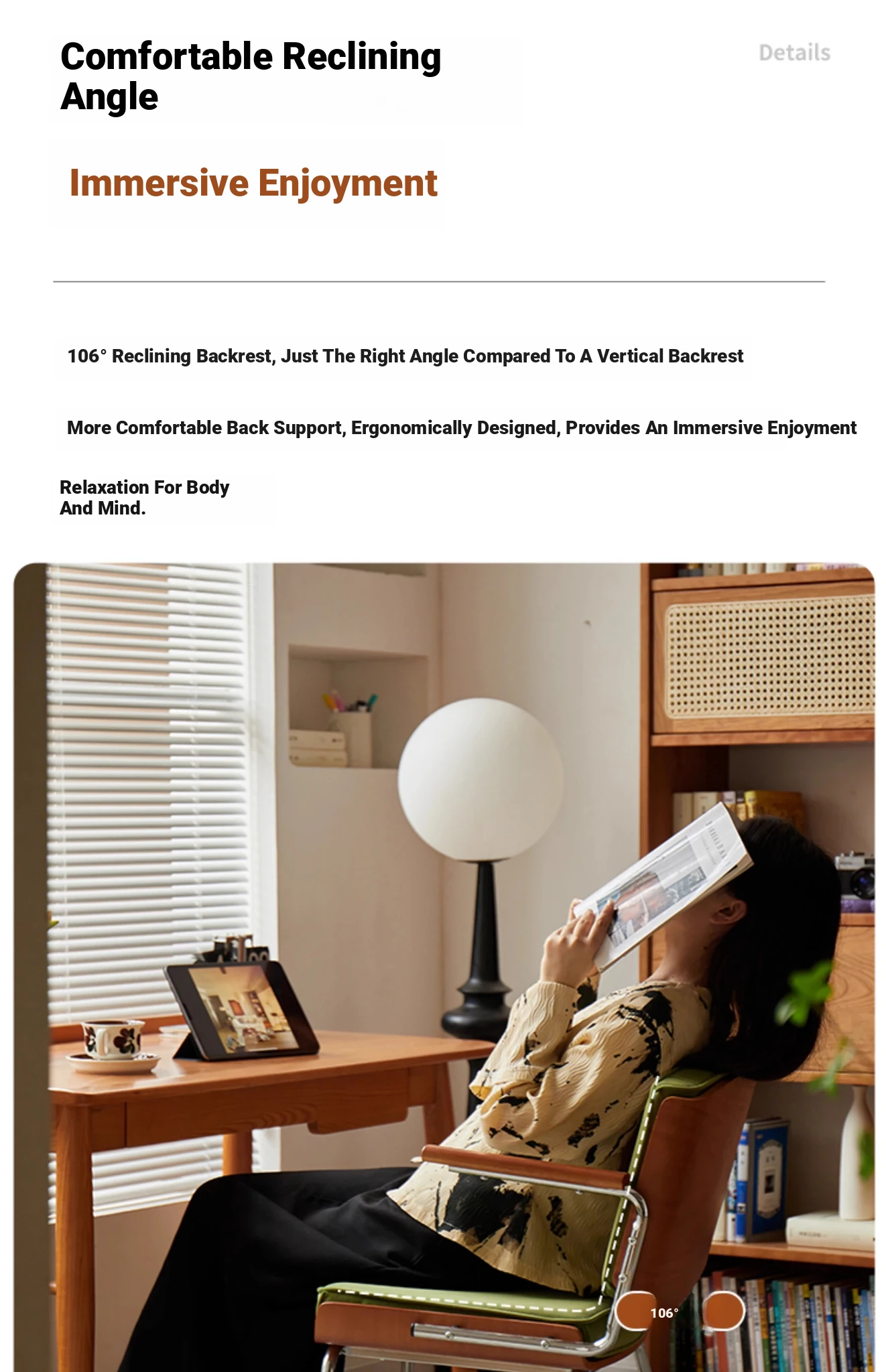 Comfortable Reclining Angle

Details

Immersive Enjoyment

106° Reclining Backrest, Just The Right Angle Compared To A Vertical Backrest

More Comfortable Back Support, Ergonomically Designed, Provides An Immersive Enjoyment

Relaxation For Body And Mind.

106°